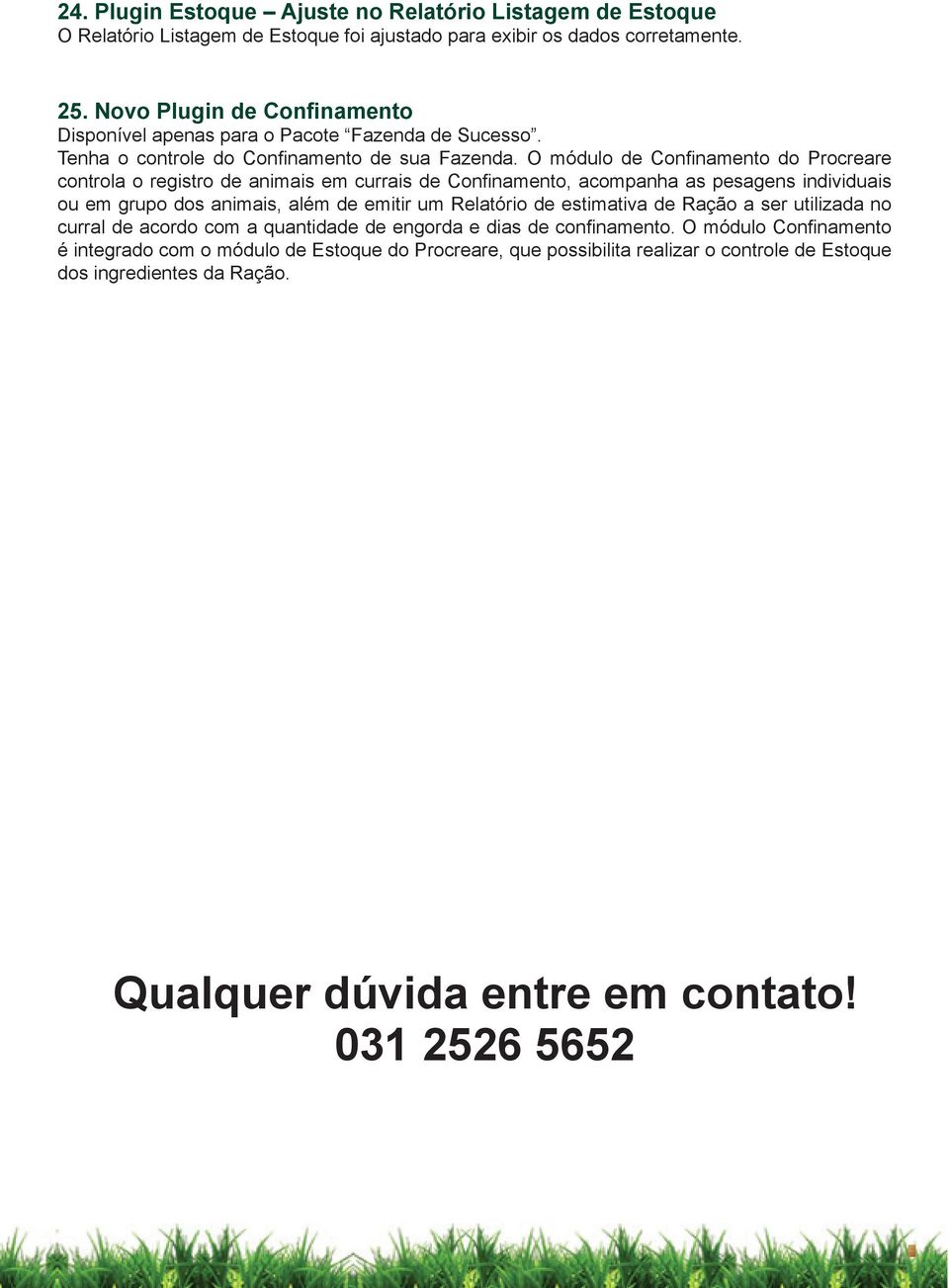 24. Plugin Estoque – Ajuste no Relatório Listagem de Estoque
O Relatório Listagem de Estoque foi ajustado para exibir os dados corretamente.

25. Novo Plugin de Confinamento
Disponível apenas para o Pacote “Fazenda de Sucesso”.
Tenha o controle do Confinamento de sua Fazenda. O módulo de Confinamento do Procreare controla o registro de animais em currais de Confinamento, acompanha as pesagens individuais ou em grupo dos animais, além de emitir um Relatório de estimativa de Ração a ser utilizada no curral de acordo com a quantidade de engorda e dias de confinamento. O módulo Confinamento é integrado com o módulo de Estoque do Procreare, que possibilita realizar o controle de Estoque dos ingredientes da Ração.

Qualquer dúvida entre em contato!
031 2526 5652